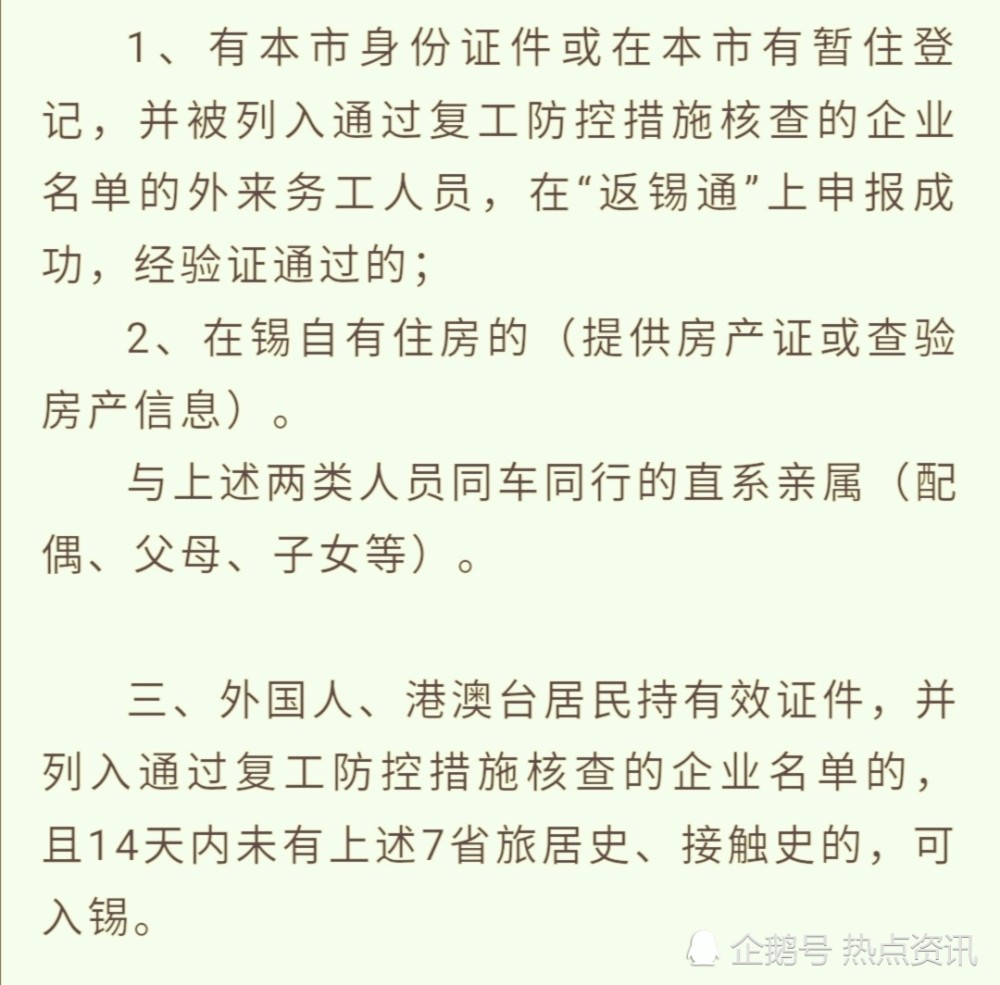 1、有本市身份证件或在本市有暂住登记，并被列入通过复工防控措施核查的企业名单的外来务工人员，在“返锡通”上申报成功，经验证通过的；

2、在锡自有住房的（提供房产证或查验房产信息）。

与上述两类人员同车同行的直系亲属（配偶、父母、子女等）。

三、外国人、港澳台居民持有效证件，并列入通过复工防控措施核查的企业名单的，且14天内未有上述7省旅居史、接触史的，可入锡。

企鹅号 热点资讯